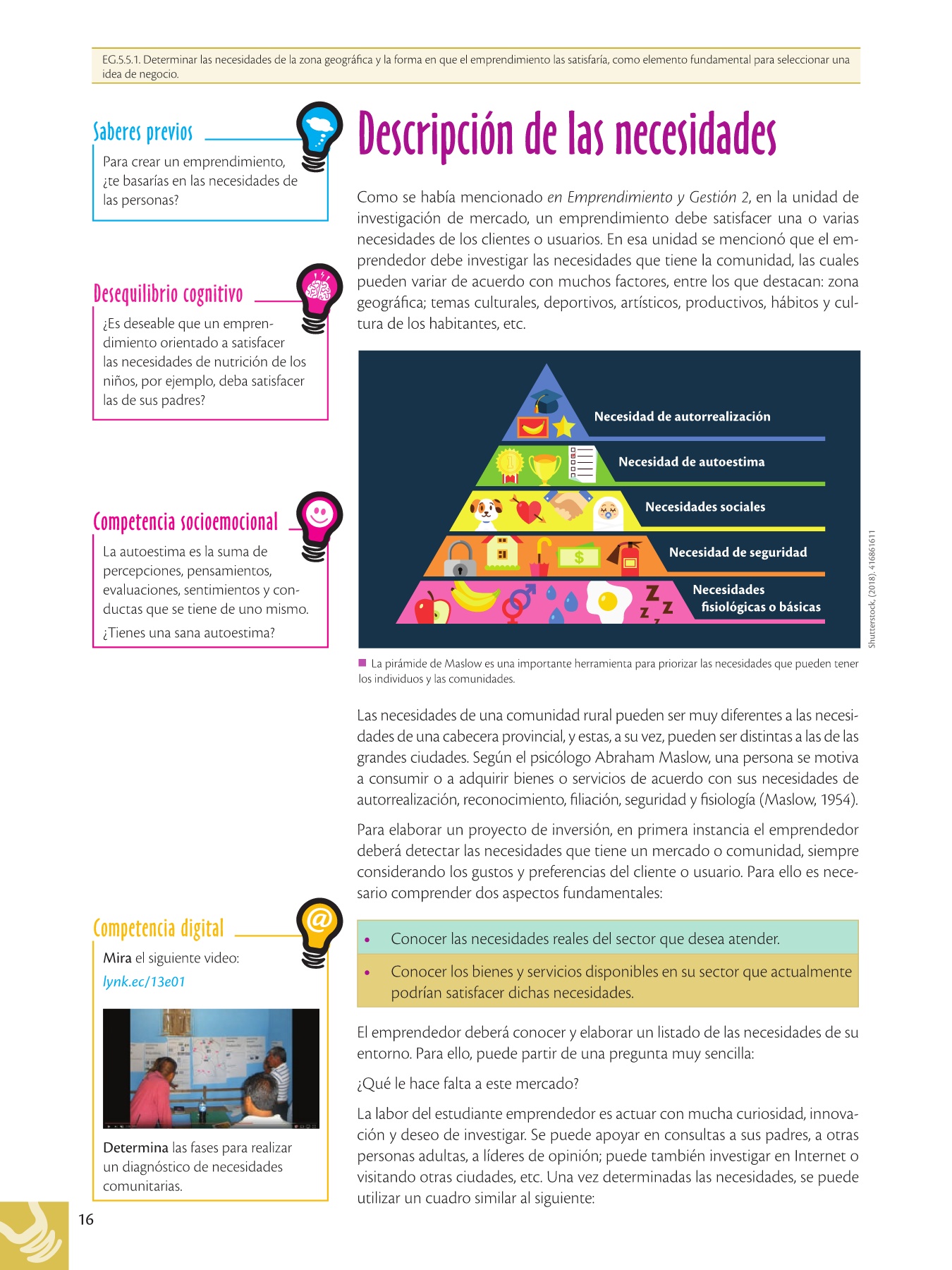 EG.5.5.1. Determinar las necesidades de la zona geográfica y la forma en que el emprendimiento las satisfaría, como elemento fundamental para seleccionar una idea de negocio.

Saberes previos

Para crear un emprendimiento, ¿te basarías en las necesidades de las personas?

Desequilibrio cognitivo

¿Es deseable que un emprendimiento orientado a satisfacer las necesidades de nutrición de los niños, por ejemplo, deba satisfacer las de sus padres?

Competencia socioemocional

La autoestima es la suma de percepciones, pensamientos, evaluaciones, sentimientos y conductas que se tiene de uno mismo.

¿Tienes una sana autoestima?

Competencia digital

Mira el siguiente video:
lynk.ec/13e01

Determina las fases para realizar un diagnóstico de necesidades comunitarias.

Descripción de las necesidades

Como se había mencionado en Emprendimiento y Gestión 2, en la unidad de investigación de mercado, un emprendimiento debe satisfacer una o varias necesidades de los clientes o usuarios. En esa unidad se mencionó que el emprendedor debe investigar las necesidades que tiene la comunidad, las cuales pueden variar de acuerdo con muchos factores, entre los que destacan: zona geográfica; temas culturales, deportivos, artísticos, productivos, hábitos y cultura de los habitantes, etc.

Necesidad de autorrealización
Necesidad de autoestima
Necesidades sociales
Necesidad de seguridad
Necesidades fisiológicas o básicas

Shutterstock, (2018). 416861611

La pirámide de Maslow es una importante herramienta para priorizar las necesidades que pueden tener los individuos y las comunidades.

Las necesidades de una comunidad rural pueden ser muy diferentes a las necesidades de una cabecera provincial, y estas, a su vez, pueden ser distintas a las de las grandes ciudades. Según el psicólogo Abraham Maslow, una persona se motiva a consumir o a adquirir bienes o servicios de acuerdo con sus necesidades de autorrealización, reconocimiento, filiación, seguridad y fisiología (Maslow, 1954).

Para elaborar un proyecto de inversión, en primera instancia el emprendedor deberá detectar las necesidades que tiene un mercado o comunidad, siempre considerando los gustos y preferencias del cliente o usuario. Para ello es necesario comprender dos aspectos fundamentales:

• Conocer las necesidades reales del sector que desea atender.
• Conocer los bienes y servicios disponibles en su sector que actualmente podrían satisfacer dichas necesidades.

El emprendedor deberá conocer y elaborar un listado de las necesidades de su entorno. Para ello, puede partir de una pregunta muy sencilla:

¿Qué le hace falta a este mercado?

La labor del estudiante emprendedor es actuar con mucha curiosidad, innovación y deseo de investigar. Se puede apoyar en consultas a sus padres, a otras personas adultas, a líderes de opinión; puede también investigar en Internet o visitando otras ciudades, etc. Una vez determinadas las necesidades, se puede utilizar un cuadro similar al siguiente:

16